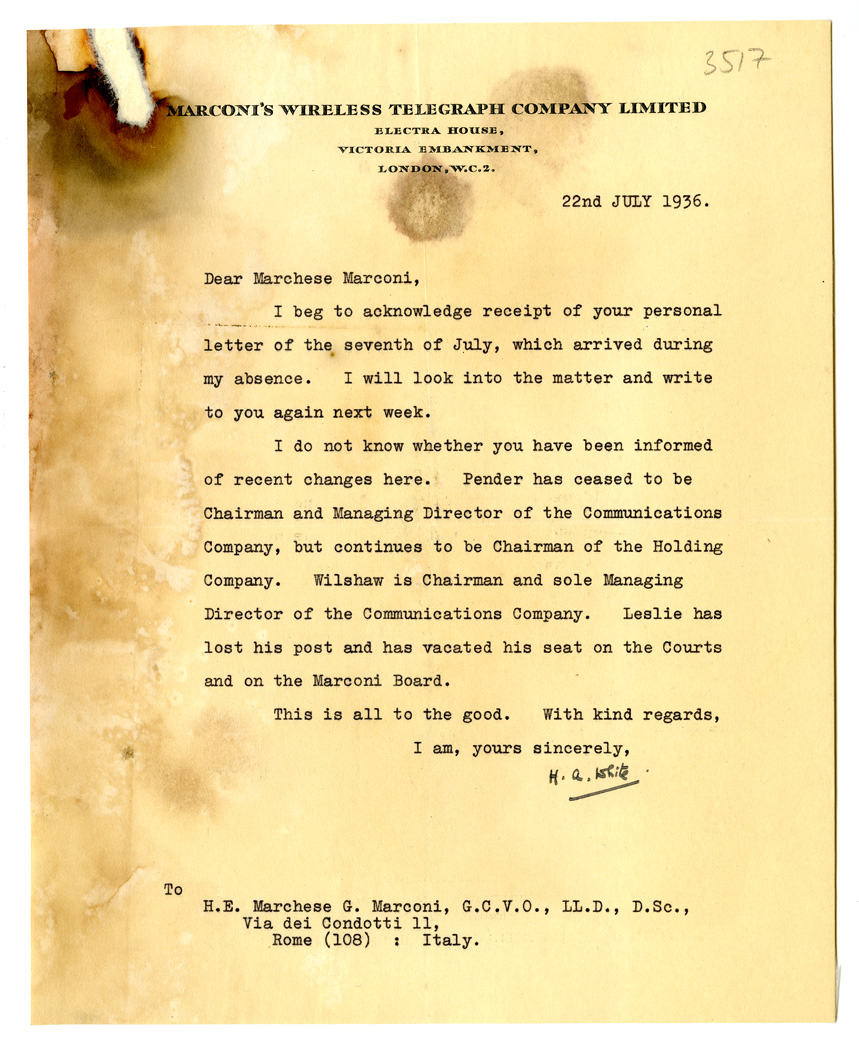 3517

MARCONI'S WIRELESS TELEGRAPH COMPANY LIMITED
ELECTRA HOUSE,
VICTORIA EMBANKMENT,
LONDON, W.C.2.

22nd JULY 1936.

Dear Marchese Marconi,

I beg to acknowledge receipt of your personal letter of the seventh of July, which arrived during my absence. I will look into the matter and write to you again next week.

I do not know whether you have been informed of recent changes here. Pender has ceased to be Chairman and Managing Director of the Communications Company, but continues to be Chairman of the Holding Company. Wilshaw is Chairman and sole Managing Director of the Communications Company. Leslie has lost his post and has vacated his seat on the Courts and on the Marconi Board.

This is all to the good. With kind regards,

I am, yours sincerely,

H. A. White

To
H.E. Marchese G. Marconi, G.C.V.O., LL.D., D.Sc.,
Via dei Condotti 11,
Rome (108) : Italy.